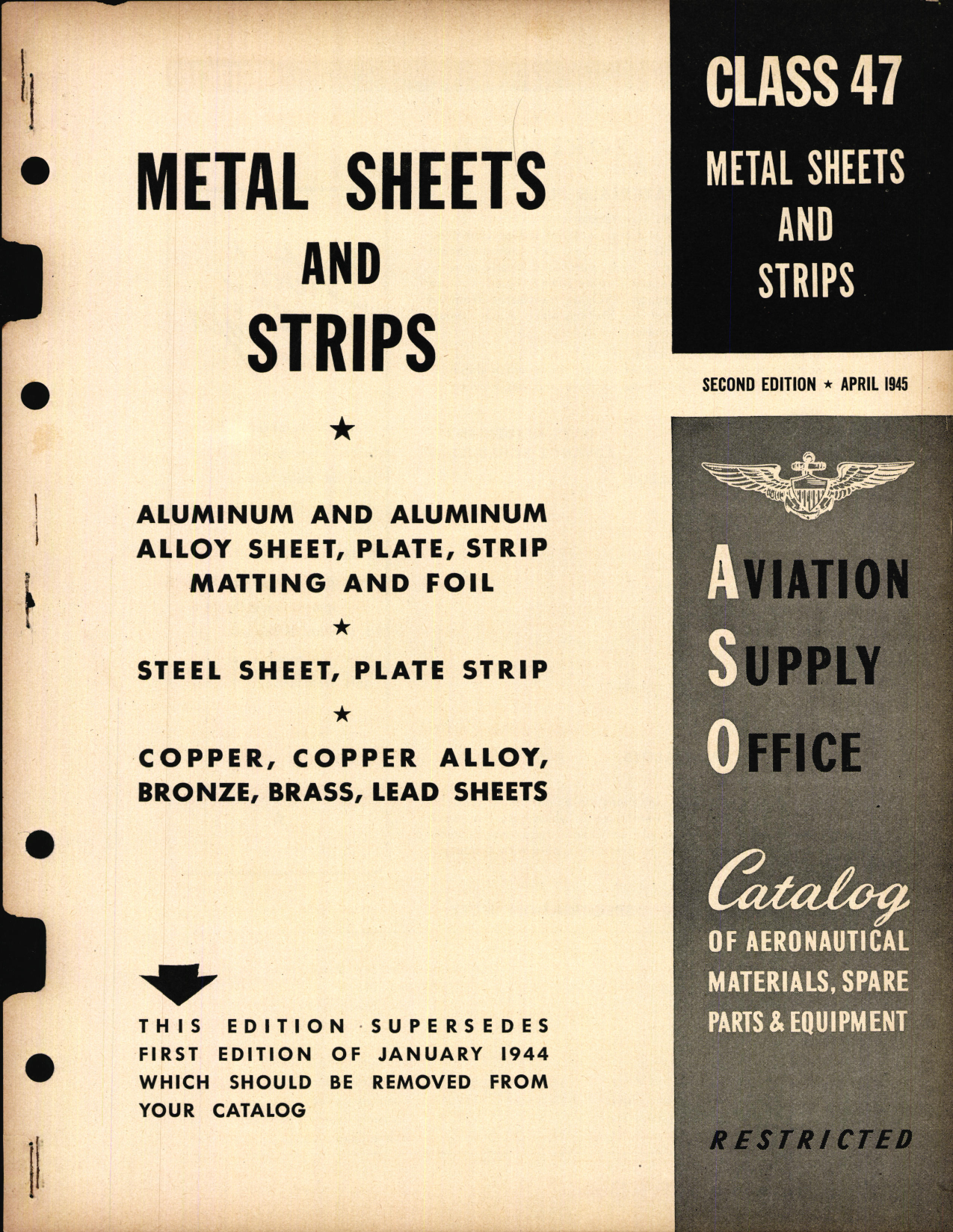 METAL SHEETS
AND
STRIPS

★

ALUMINUM AND ALUMINUM ALLOY SHEET, PLATE, STRIP MATTING AND FOIL

★

STEEL SHEET, PLATE STRIP

★

COPPER, COPPER ALLOY, BRONZE, BRASS, LEAD SHEETS

THIS EDITION SUPERSEDES FIRST EDITION OF JANUARY 1944 WHICH SHOULD BE REMOVED FROM YOUR CATALOG

CLASS 47
METAL SHEETS
AND
STRIPS

SECOND EDITION ★ APRIL 1945

AVIATION
SUPPLY
OFFICE

Catalog
OF AERONAUTICAL MATERIALS, SPARE PARTS & EQUIPMENT

RESTRICTED